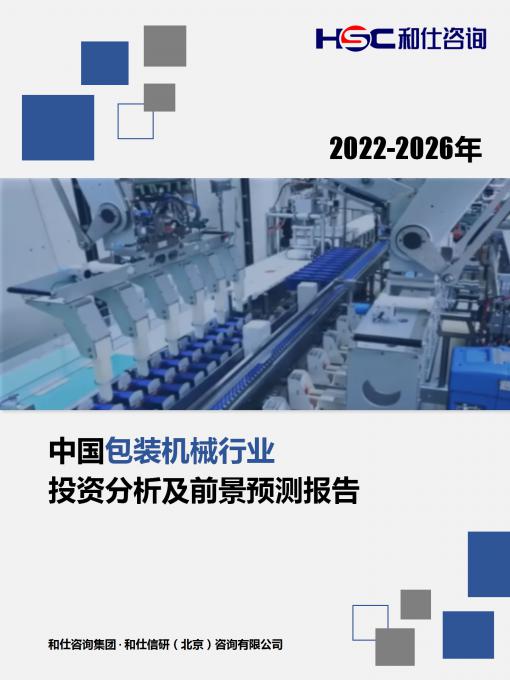 HSC 和仕咨询

2022-2026年

中国包装机械行业
投资分析及前景预测报告

和仕咨询集团 · 和仕信研（北京）咨询有限公司